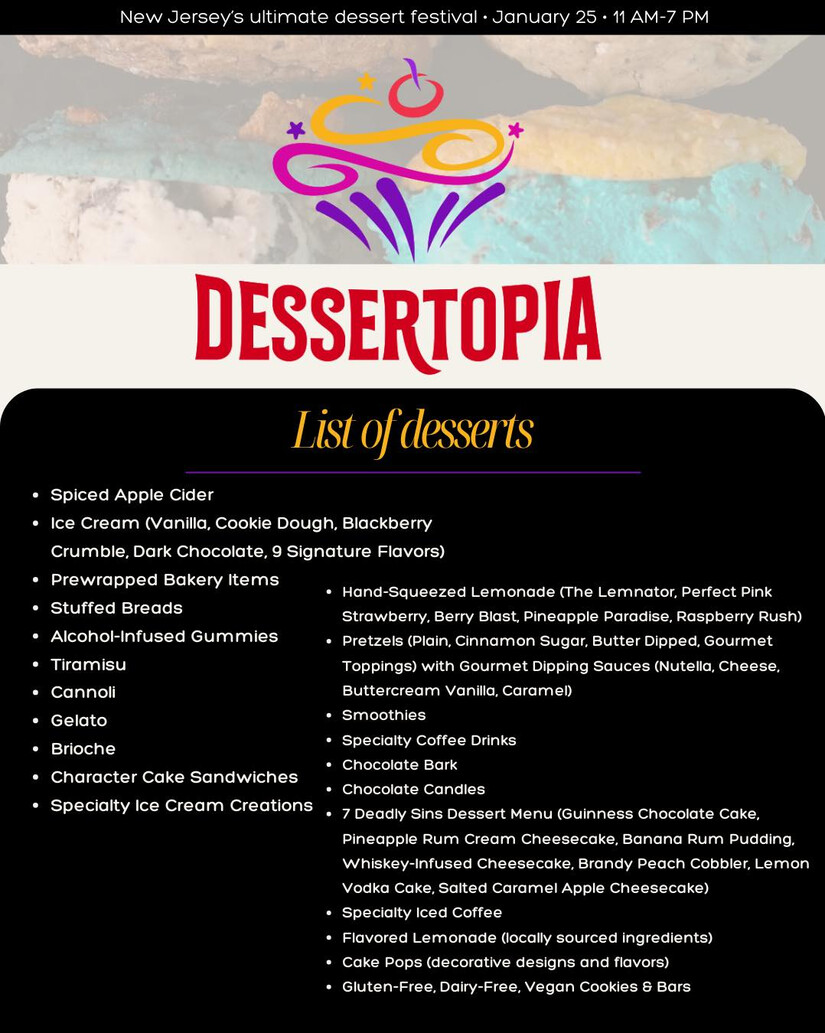 New Jersey's ultimate dessert festival • January 25 • 11 AM-7 PM

DESSERTOPIA

List of desserts

- Spiced Apple Cider
- Ice Cream (Vanilla, Cookie Dough, Blackberry Crumble, Dark Chocolate, 9 Signature Flavors)
- Prewrapped Bakery Items
- Stuffed Breads
- Alcohol-Infused Gummies
- Tiramisu
- Cannoli
- Gelato
- Brioche
- Character Cake Sandwiches
- Specialty Ice Cream Creations

- Hand-Squeezed Lemonade (The Lemnator, Perfect Pink Strawberry, Berry Blast, Pineapple Paradise, Raspberry Rush)
- Pretzels (Plain, Cinnamon Sugar, Butter Dipped, Gourmet Toppings) with Gourmet Dipping Sauces (Nutella, Cheese, Buttercream Vanilla, Caramel)
- Smoothies
- Specialty Coffee Drinks
- Chocolate Bark
- Chocolate Candles
- 7 Deadly Sins Dessert Menu (Guinness Chocolate Cake, Pineapple Rum Cream Cheesecake, Banana Rum Pudding, Whiskey-Infused Cheesecake, Brandy Peach Cobbler, Lemon Vodka Cake, Salted Caramel Apple Cheesecake)
- Specialty Iced Coffee
- Flavored Lemonade (locally sourced ingredients)
- Cake Pops (decorative designs and flavors)
- Gluten-Free, Dairy-Free, Vegan Cookies & Bars